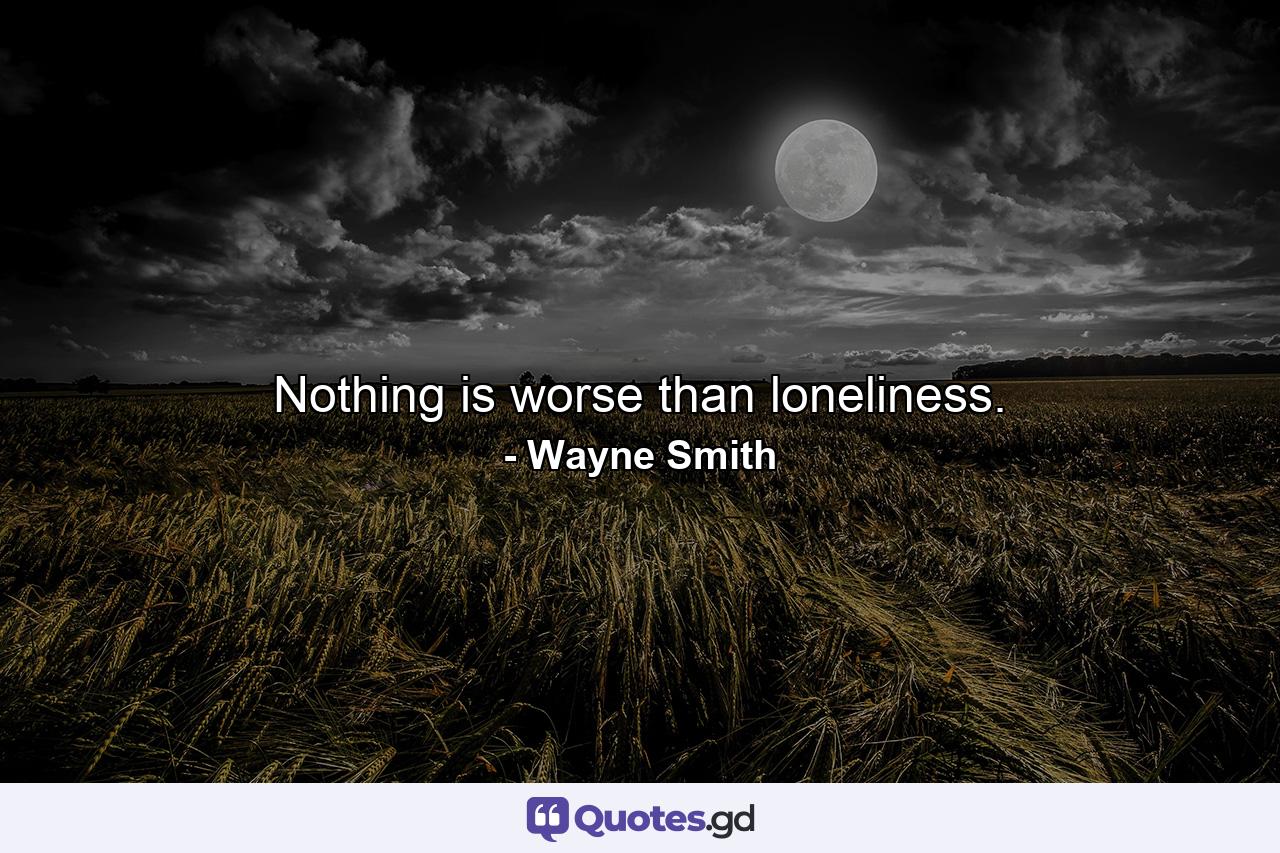 Nothing is worse than loneliness.
- Wayne Smith

Quotes.gd